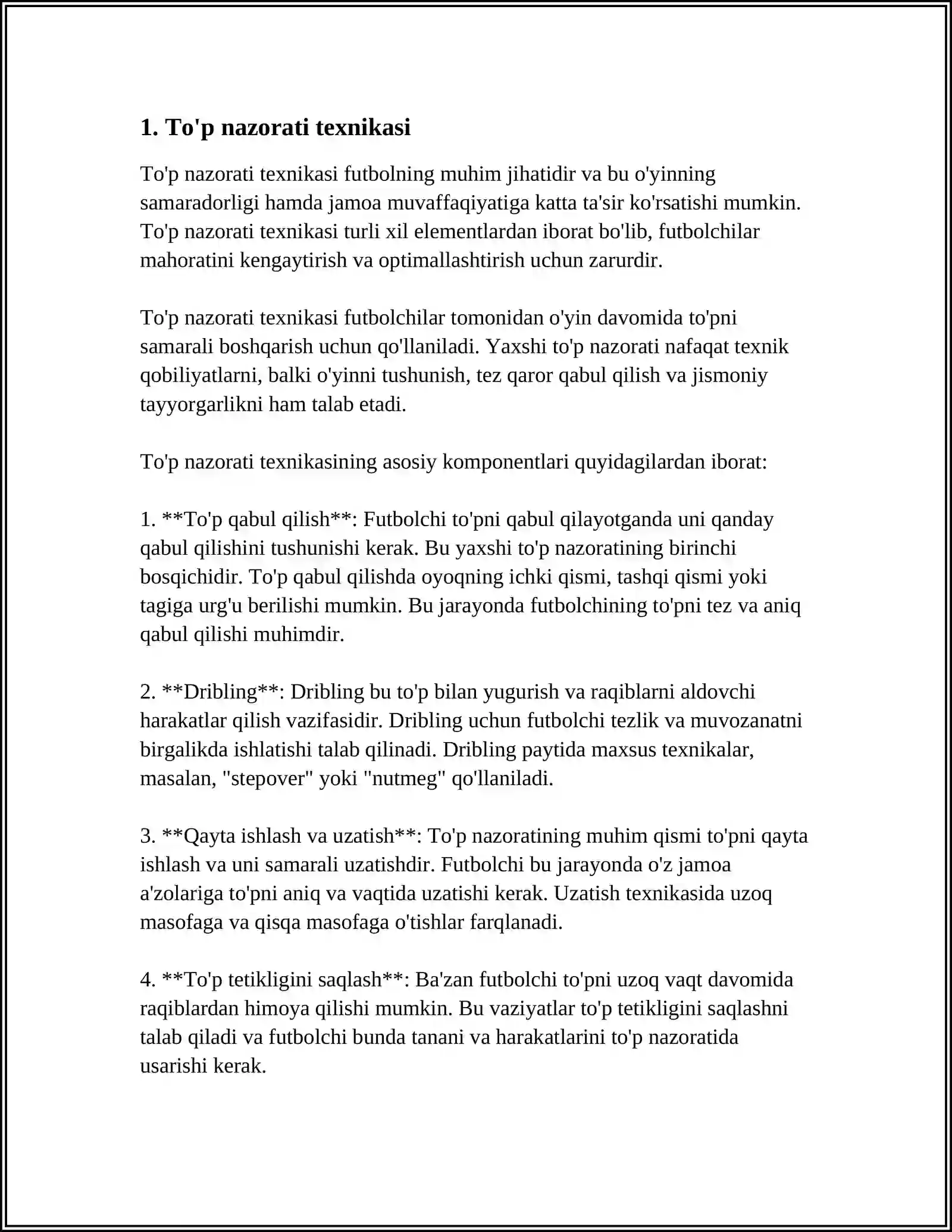 1. To'p nazorati texnikasi

To'p nazorati texnikasi futbolning muhim jihatidir va bu o'yinning samaradorligi hamda jamoa muvaffaqiyatiga katta ta'sir ko'rsatishi mumkin. To'p nazorati texnikasi turli xil elementlardan iborat bo'lib, futbolchilar mahoratini kengaytirish va optimallashtirish uchun zarurdir.

To'p nazorati texnikasi futbolchilar tomonidan o'yin davomida to'pni samarali boshqarish uchun qo'llaniladi. Yaxshi to'p nazorati nafaqat texnik qobiliyatlarni, balki o'yinni tushunish, tez qaror qabul qilish va jismoniy tayyorgarlikni ham talab etadi.

To'p nazorati texnikasining asosiy komponentlari quyidagilardan iborat:

1. **To'p qabul qilish**: Futbolchi to'pni qabul qilayotganda uni qanday qabul qilishini tushunishi kerak. Bu yaxshi to'p nazoratining birinchi bosqichidir. To'p qabul qilishda oyoqning ichki qismi, tashqi qismi yoki tagiga urg'u berilishi mumkin. Bu jarayonda futbolchining to'pni tez va aniq qabul qilishi muhimdir.

2. **Dribling**: Dribling bu to'p bilan yugurish va raqiblarni aldovchi harakatlar qilish vazifasidir. Dribling uchun futbolchi tezlik va muvozanatni birgalikda ishlatishi talab qilinadi. Dribling paytida maxsus texnikalar, masalan, "stepover" yoki "nutmeg" qo'llaniladi.

3. **Qayta ishlash va uzatish**: To'p nazoratining muhim qismi to'pni qayta ishlash va uni samarali uzatishdir. Futbolchi bu jarayonda o'z jamoa a'zolariga to'pni aniq va vaqtida uzatishi kerak. Uzatish texnikasida uzoq masofaga va qisqa masofaga o'tishlar farqlanadi.

4. **To'p tetikligini saqlash**: Ba'zan futbolchi to'pni uzoq vaqt davomida raqiblardan himoya qilishi mumkin. Bu vaziyatlar to'p tetikligini saqlashni talab qiladi va futbolchi bunda tanani va harakatlarini to'p nazoratida usarishi kerak.